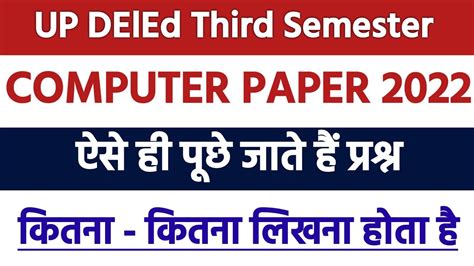 UP DElEd Third Semester

COMPUTER PAPER 2022

ऐसे ही पूछे जाते हैं प्रश्न

कितना - कितना लिखना होता है